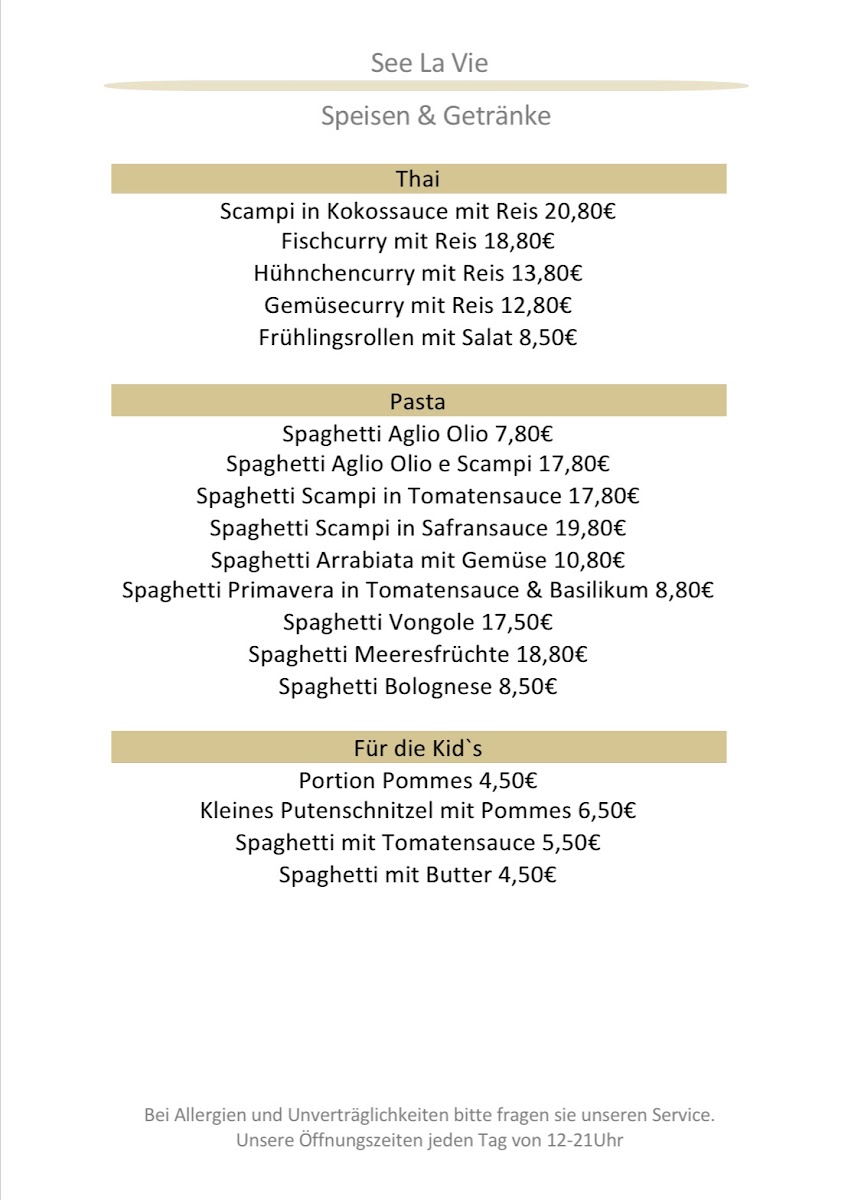 See La Vie

Speisen & Getränke

Thai

Scampi in Kokossauce mit Reis 20,80€
Fischcurry mit Reis 18,80€
Hühnchencurry mit Reis 13,80€
Gemüsecurry mit Reis 12,80€
Frühlingsrollen mit Salat 8,50€

Pasta

Spaghetti Aglio Olio 7,80€
Spaghetti Aglio Olio e Scampi 17,80€
Spaghetti Scampi in Tomatensauce 17,80€
Spaghetti Scampi in Safransauce 19,80€
Spaghetti Arrabiata mit Gemüse 10,80€
Spaghetti Primavera in Tomatensauce & Basilikum 8,80€
Spaghetti Vongole 17,50€
Spaghetti Meeresfrüchte 18,80€
Spaghetti Bolognese 8,50€

Für die Kid`s

Portion Pommes 4,50€
Kleines Putenschnitzel mit Pommes 6,50€
Spaghetti mit Tomatensauce 5,50€
Spaghetti mit Butter 4,50€

Bei Allergien und Unverträglichkeiten bitte fragen sie unseren Service.
Unsere Öffnungszeiten jeden Tag von 12-21Uhr